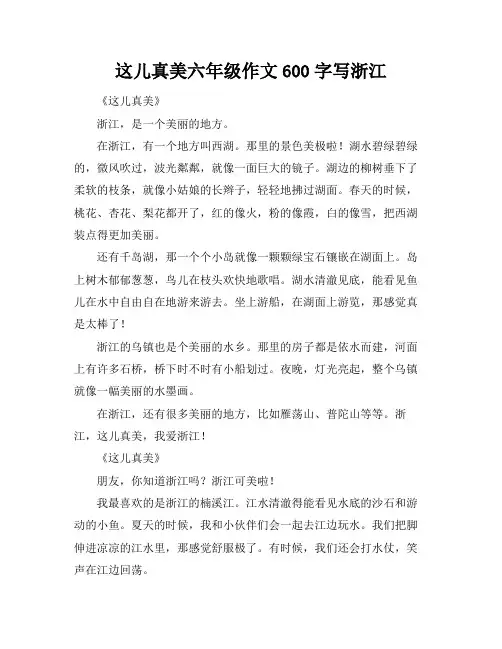 这儿真美六年级作文 600 字写浙江

《这儿真美》

浙江，是一个美丽的地方。

在浙江，有一个地方叫西湖。那里的景色美极啦！湖水碧绿碧绿的，微风吹过，波光粼粼，就像一面巨大的镜子。湖边的柳树垂下了柔软的枝条，就像小姑娘的长辫子，轻轻地拂过湖面。春天的时候，桃花、杏花、梨花都开了，红的像火，粉的像霞，白的像雪，把西湖装点得更加美丽。

还有千岛湖，那一个个小岛就像一颗颗绿宝石镶嵌在湖面上。岛上树木郁郁葱葱，鸟儿在枝头欢快地歌唱。湖水清澈见底，能看见鱼儿在水中自由自在地游来游去。坐上游船，在湖面上游览，那感觉真是太棒了！

浙江的乌镇也是个美丽的水乡。那里的房子都是依水而建，河面上有许多石桥，桥下时不时有小船划过。夜晚，灯光亮起，整个乌镇就像一幅美丽的水墨画。

在浙江，还有很多美丽的地方，比如雁荡山、普陀山等等。浙江，这儿真美，我爱浙江！

《这儿真美》

朋友，你知道浙江吗？浙江可美啦！

我最喜欢的是浙江的楠溪江。江水清澈得能看见水底的沙石和游动的小鱼。夏天的时候，我和小伙伴们会一起去江边玩水。我们把脚伸进凉凉的江水里，那感觉舒服极了。有时候，我们还会打水仗，笑声在江边回荡。